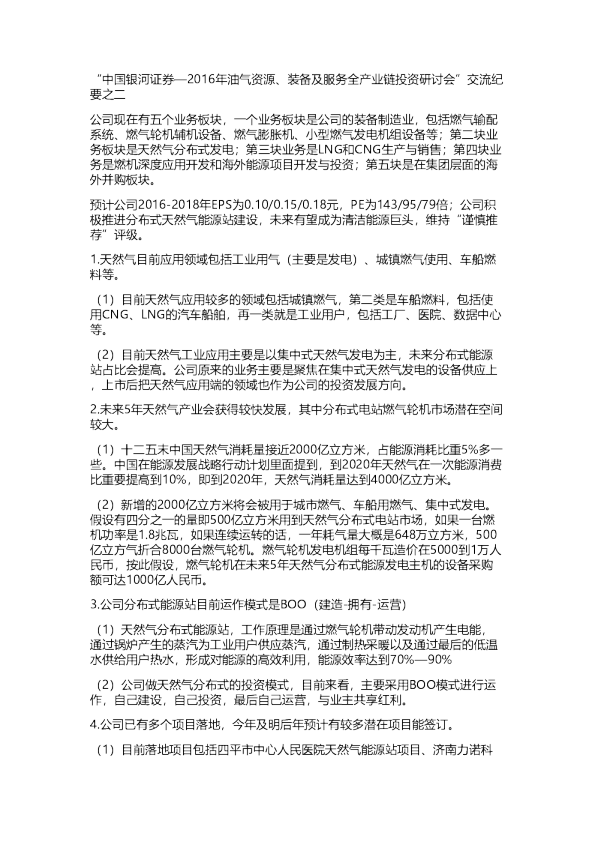 “中国银河证券—2016年油气资源、装备及服务全产业链投资研讨会”交流纪要之二

公司现在有五个业务板块，一个业务板块是公司的装备制造业，包括燃气输配系统、燃气轮机辅机设备、燃气膨胀机、小型燃气发电机组设备等；第二块业务板块是天然气分布式发电；第三块业务是LNG和CNG生产与销售；第四块业务是燃机深度应用开发和海外能源项目开发与投资；第五块是在集团层面的海外并购板块。

预计公司2016-2018年EPS为0.10/0.15/0.18元，PE为143/95/79倍；公司积极推进分布式天然气能源站建设，未来有望成为清洁能源巨头，维持“谨慎推荐”评级。

1.天然气目前应用领域包括工业用气（主要是发电）、城镇燃气使用、车船燃料等。

（1）目前天然气应用较多的领域包括城镇燃气，第二类是车船燃料，包括使用CNG、LNG的汽车船舶，再一类就是工业用户，包括工厂、医院、数据中心等。

（2）目前天然气工业应用主要是以集中式天然气发电为主，未来分布式能源站占比会提高。公司原来的业务主要是聚焦在集中式天然气发电的设备供应上，上市后把天然气应用端的领域也作为公司的投资发展方向。

2.未来5年天然气产业会获得较快发展，其中分布式电站燃气轮机市场潜在空间较大。

（1）十二五末中国天然气消耗量接近2000亿立方米，占能源消耗比重5%多一些。中国在能源发展战略行动计划里面提到，到2020年天然气在一次能源消费比重要提高到10%，即到2020年，天然气消耗量达到4000亿立方米。

（2）新增的2000亿立方米将会被用于城市燃气、车船用燃气、集中式发电。假设有四分之一的量即500亿立方米用到天然气分布式电站市场，如果一台燃机功率是1.8兆瓦，如果连续运转的话，一年耗气量大概是648万立方米，500亿立方气折合8000台燃气轮机。燃气轮机发电机组每千瓦造价在5000到1万人民币，按此假设，燃气轮机在未来5年天然气分布式能源发电主机的设备采购额可达1000亿人民币。

3.公司分布式能源站目前运作模式是BOO（建造-拥有-运营）

（1）天然气分布式能源站，工作原理是通过燃气轮机带动发动机产生电能，通过锅炉产生的蒸汽为工业用户供应蒸汽，通过制热采暖以及通过最后的低温水供给用户热水，形成对能源的高效利用，能源效率达到70%—90%

（2）公司做天然气分布式的投资模式，目前来看，主要采用BOO模式进行运作，自己建设，自己投资，最后自己运营，与业主共享红利。

4.公司已有多个项目落地，今年及明后年预计有较多潜在项目能签订。

（1）目前落地项目包括四平市中心人民医院天然气能源站项目、济南力诺科